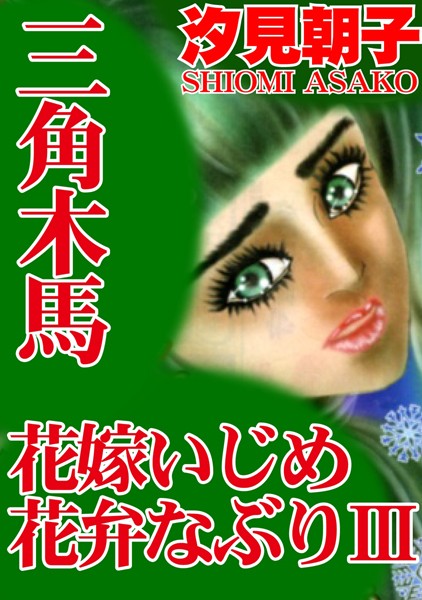 汐見朝子
SHIOMI ASAKO

三角木馬

花嫁いじめ
花弁なぶりIII